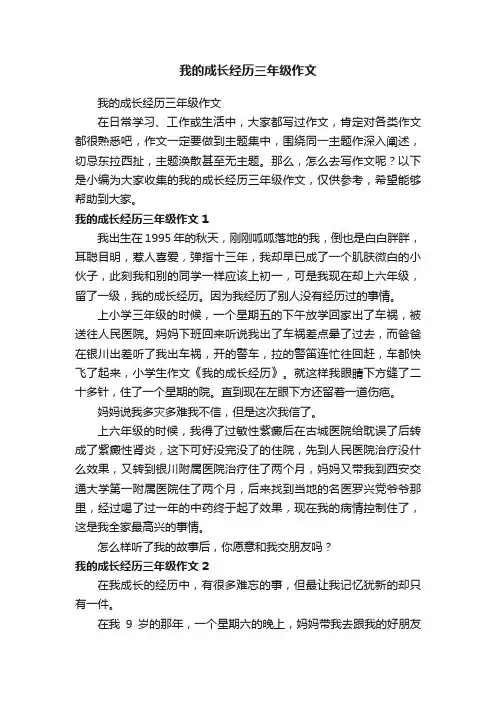 我的成长经历三年级作文

我的成长经历三年级作文

在日常学习、工作或生活中，大家都写过作文，肯定对各类作文都很熟悉吧，作文一定要做到主题集中，围绕同一主题作深入阐述，切忌东拉西扯，主题涣散甚至无主题。那么，怎么去写作文呢？以下是小编为大家收集的我的成长经历三年级作文，仅供参考，希望能够帮助到大家。

我的成长经历三年级作文 1

我出生在 1995 年的秋天，刚刚呱呱落地的我，倒也是白白胖胖，耳聪目明，惹人喜爱，弹指十三年，我却早已成了一个肌肤微白的小伙子，此刻我和别的同学一样应该上初一，可是我现在却上六年级，留了一级，我的成长经历。因为我经历了别人没有经历过的事情。

上小学三年级的时候，一个星期五的下午放学回家出了车祸，被送往人民医院。妈妈下班回来听说我出了车祸差点晕了过去，而爸爸在银川出差听了我出车祸，开的警车，拉的警笛连忙往回赶，车都快飞了起来，小学生作文《我的成长经历》。就这样我眼睛下方缝了二十多针，住了一个星期的院。直到现在左眼下方还留着一道伤疤。

妈妈说我多灾多难我不信，但是这次我信了。

上六年级的时候，我得了过敏性紫癜后在古城医院给耽误了后转成了紫癜性肾炎，这下可好没完没了的住院，先到人民医院治疗没什么效果，又转到银川附属医院治疗住了两个月，妈妈又带我到西安交通大学第一附属医院住了两个月，后来找到当地的名医罗兴党爷爷那里，经过喝了过一年的中药终于起了效果，现在我的病情控制住了，这是我全家最高兴的事情。

怎么样听了我的故事后，你愿意和我交朋友吗？

我的成长经历三年级作文 2

在我成长的经历中，有很多难忘的事，但最让我记忆犹新的却只有一件。

在我 9 岁的那年，一个星期六的晚上，妈妈带我去跟我的好朋友